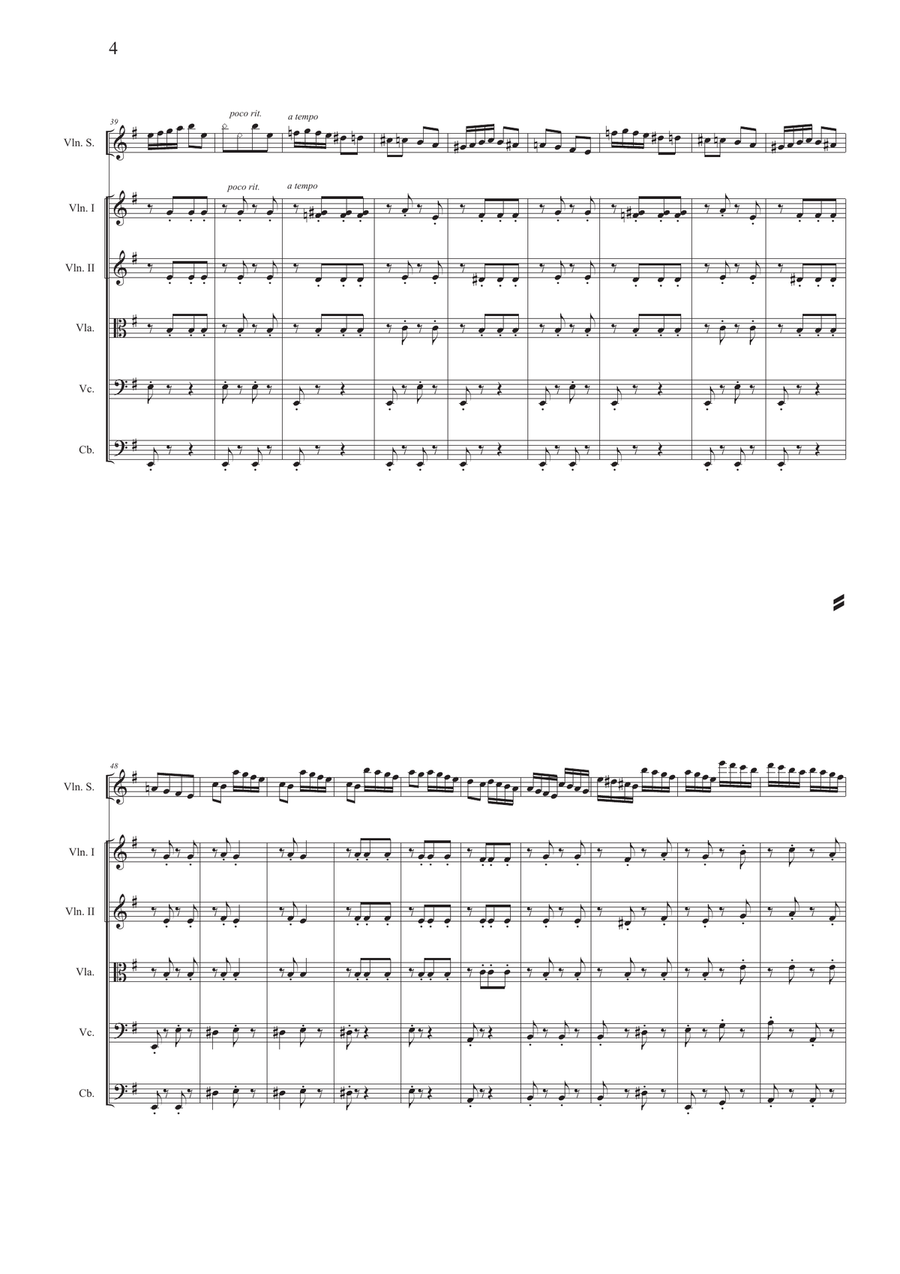 4

39

poco rit.

a tempo

Vln. S.

poco rit.

a tempo

Vln. I

Vln. II

Vla.

Vc.

Cb.

48

Vln. S.

Vln. I

Vln. II

Vla.

Vc.

Cb.